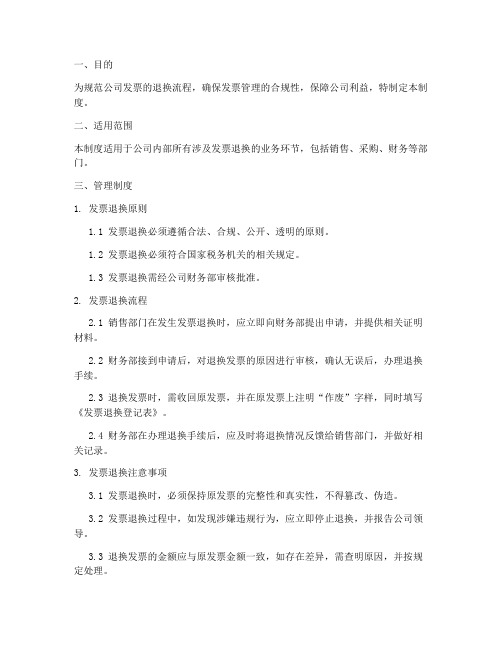 一、目的

为规范公司发票的退换流程，确保发票管理的合规性，保障公司利益，特制定本制度。

二、适用范围

本制度适用于公司内部所有涉及发票退换的业务环节，包括销售、采购、财务等部门。

三、管理制度

1. 发票退换原则

1.1 发票退换必须遵循合法、合规、公开、透明的原则。

1.2 发票退换必须符合国家税务机关的相关规定。

1.3 发票退换需经公司财务部审核批准。

2. 发票退换流程

2.1 销售部门在发生发票退换时，应立即向财务部提出申请，并提供相关证明材料。

2.2 财务部接到申请后，对退换发票的原因进行审核，确认无误后，办理退换手续。

2.3 退换发票时，需收回原发票，并在原发票上注明“作废”字样，同时填写《发票退换登记表》。

2.4 财务部在办理退换手续后，应及时将退换情况反馈给销售部门，并做好相关记录。

3. 发票退换注意事项

3.1 发票退换时，必须保持原发票的完整性和真实性，不得篡改、伪造。

3.2 发票退换过程中，如发现涉嫌违规行为，应立即停止退换，并报告公司领导。

3.3 退换发票的金额应与原发票金额一致，如存在差异，需查明原因，并按规定处理。